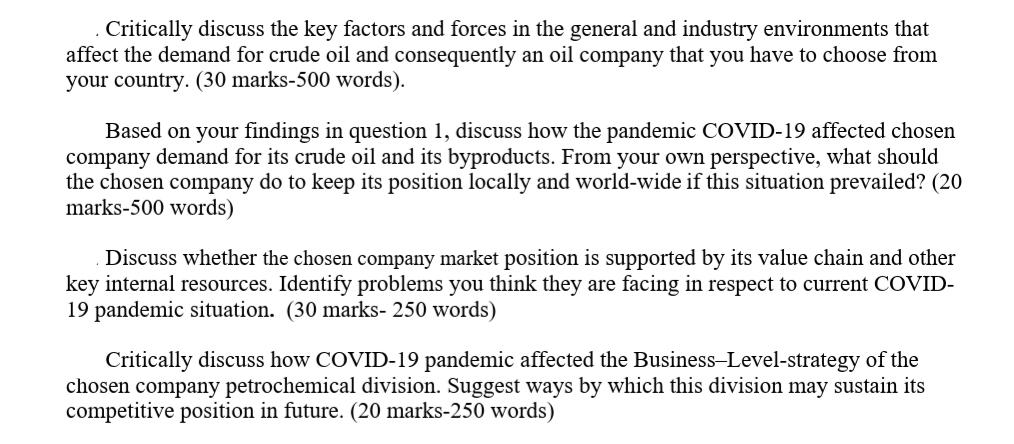 . Critically discuss the key factors and forces in the general and industry environments that affect the demand for crude oil and consequently an oil company that you have to choose from your country. (30 marks-500 words).

Based on your findings in question 1, discuss how the pandemic COVID-19 affected chosen company demand for its crude oil and its byproducts. From your own perspective, what should the chosen company do to keep its position locally and world-wide if this situation prevailed? (20 marks-500 words)

. Discuss whether the chosen company market position is supported by its value chain and other key internal resources. Identify problems you think they are facing in respect to current COVID-19 pandemic situation. (30 marks- 250 words)

Critically discuss how COVID-19 pandemic affected the Business–Level-strategy of the chosen company petrochemical division. Suggest ways by which this division may sustain its competitive position in future. (20 marks-250 words)